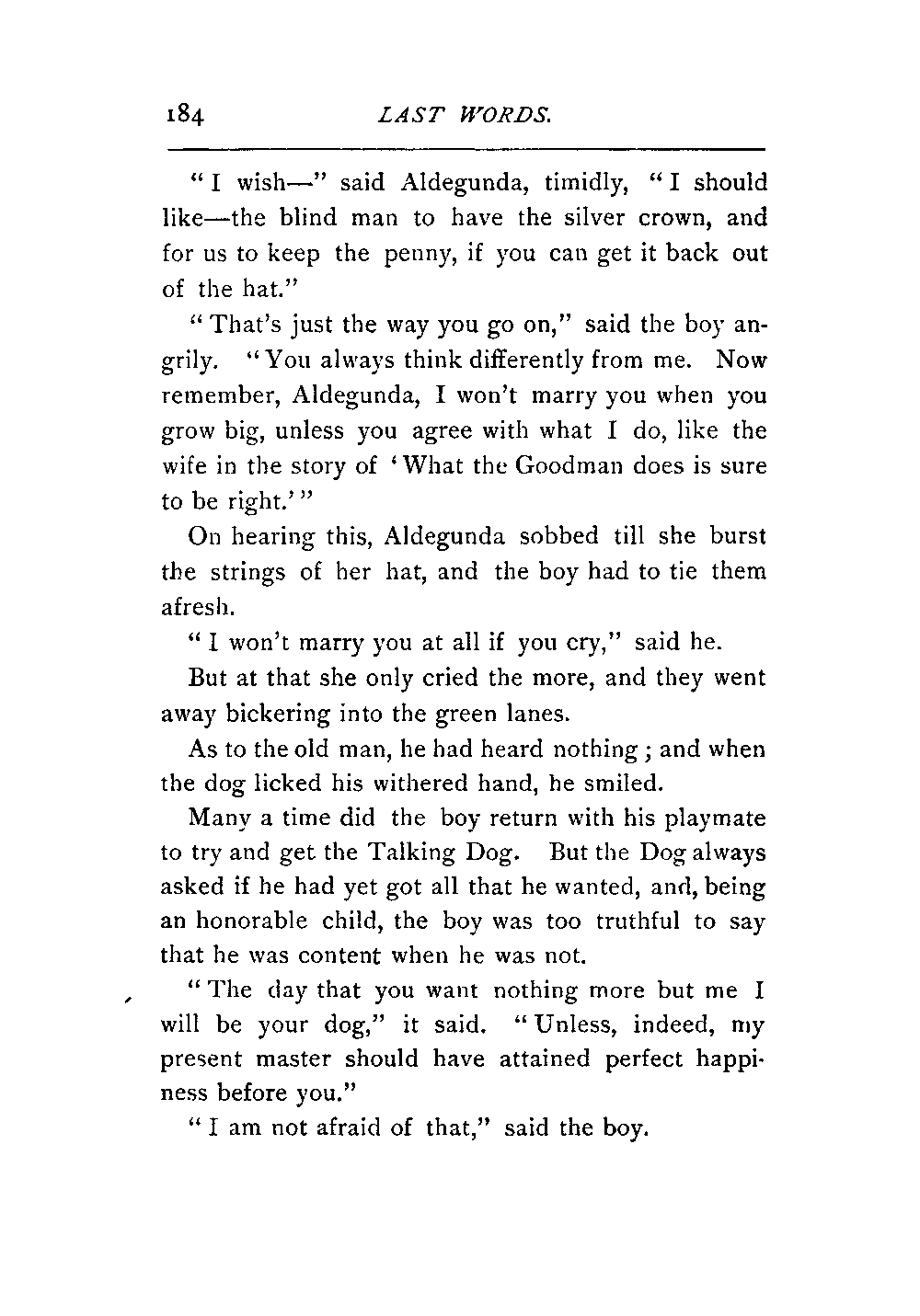 184 LAST WORDS.

"I wish—" said Aldegunda, timidly, "I should like—the blind man to have the silver crown, and for us to keep the penny, if you can get it back out of the hat."

"That's just the way you go on," said the boy angrily. "You always think differently from me. Now remember, Aldegunda, I won't marry you when you grow big, unless you agree with what I do, like the wife in the story of 'What the Goodman does is sure to be right.'"

On hearing this, Aldegunda sobbed till she burst the strings of her hat, and the boy had to tie them afresh.

"I won't marry you at all if you cry," said he.

But at that she only cried the more, and they went away bickering into the green lanes.

As to the old man, he had heard nothing; and when the dog licked his withered hand, he smiled.

Many a time did the boy return with his playmate to try and get the Talking Dog. But the Dog always asked if he had yet got all that he wanted, and, being an honorable child, the boy was too truthful to say that he was content when he was not.

"The day that you want nothing more but me I will be your dog," it said. "Unless, indeed, my present master should have attained perfect happiness before you."

"I am not afraid of that," said the boy.